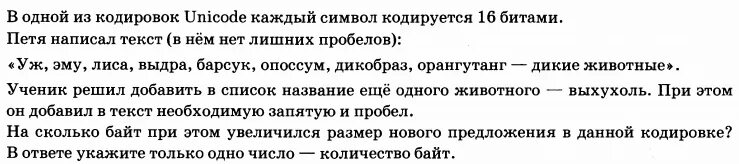 В одной из кодировок Unicode каждый символ кодируется 16 битами.
Петя написал текст (в нём нет лишних пробелов):
«Уж, эму, лиса, выдра, барсук, опоссум, дикобраз, орангутанг — дикие животные».
Ученик решил добавить в список название ещё одного животного — выхухоль. При этом он добавил в текст необходимую запятую и пробел.
На сколько байт при этом увеличился размер нового предложения в данной кодировке? В ответе укажите только одно число — количество байт.